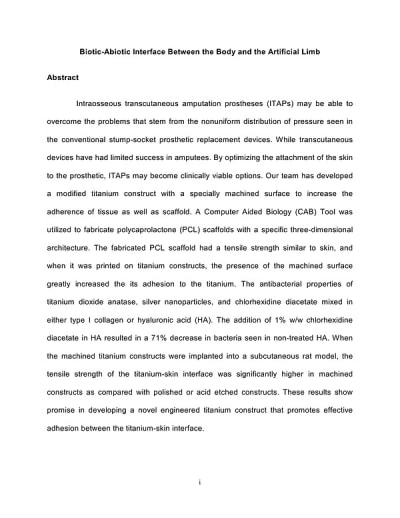 Biotic-Abiotic Interface Between the Body and the Artificial Limb

Abstract

Intraosseous transcutaneous amputation prostheses (ITAPs) may be able to overcome the problems that stem from the nonuniform distribution of pressure seen in the conventional stump-socket prosthetic replacement devices. While transcutaneous devices have had limited success in amputees. By optimizing the attachment of the skin to the prosthetic, ITAPs may become clinically viable options. Our team has developed a modified titanium construct with a specially machined surface to increase the adherence of tissue as well as scaffold. A Computer Aided Biology (CAB) Tool was utilized to fabricate polycaprolactone (PCL) scaffolds with a specific three-dimensional architecture. The fabricated PCL scaffold had a tensile strength similar to skin, and when it was printed on titanium constructs, the presence of the machined surface greatly increased the its adhesion to the titanium. The antibacterial properties of titanium dioxide anatase, silver nanoparticles, and chlorhexidine diacetate mixed in either type I collagen or hyaluronic acid (HA). The addition of 1% w/w chlorhexidine diacetate in HA resulted in a 71% decrease in bacteria seen in non-treated HA. When the machined titanium constructs were implanted into a subcutaneous rat model, the tensile strength of the titanium-skin interface was significantly higher in machined constructs as compared with polished or acid etched constructs. These results show promise in developing a novel engineered titanium construct that promotes effective adhesion between the titanium-skin interface.

i